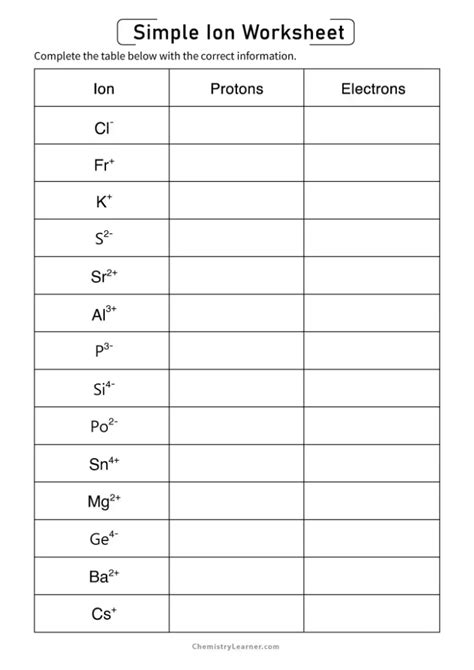 Simple Ion Worksheet

Complete the table below with the correct information.

| Ion | Protons | Electrons |
|---|---|---|
| $Cl^-$ | | |
| $Fr^+$ | | |
| $K^+$ | | |
| $S^{2-}$ | | |
| $Sr^{2+}$ | | |
| $Al^{3+}$ | | |
| $P^{3-}$ | | |
| $Si^{4-}$ | | |
| $Po^{2-}$ | | |
| $Sn^{4+}$ | | |
| $Mg^{2+}$ | | |
| $Ge^{4-}$ | | |
| $Ba^{2+}$ | | |
| $Cs^+$ | | |

ChemistryLearner.com